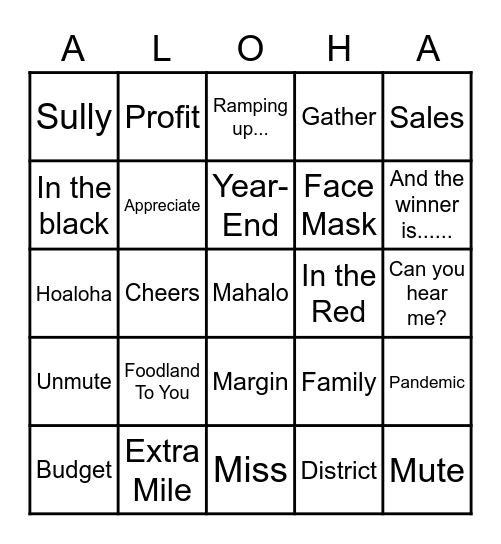 | A | L | O | H | A |
|---|---|---|---|---|
| Sully | Profit | Ramping up... | Gather | Sales |
| In the black | Appreciate | Year-End | Face Mask | And the winner is...... |
| Hoaloha | Cheers | Mahalo | In the Red | Can you hear me? |
| Unmute | Foodland To You | Margin | Family | Pandemic |
| Budget | Extra Mile | Miss | District | Mute |